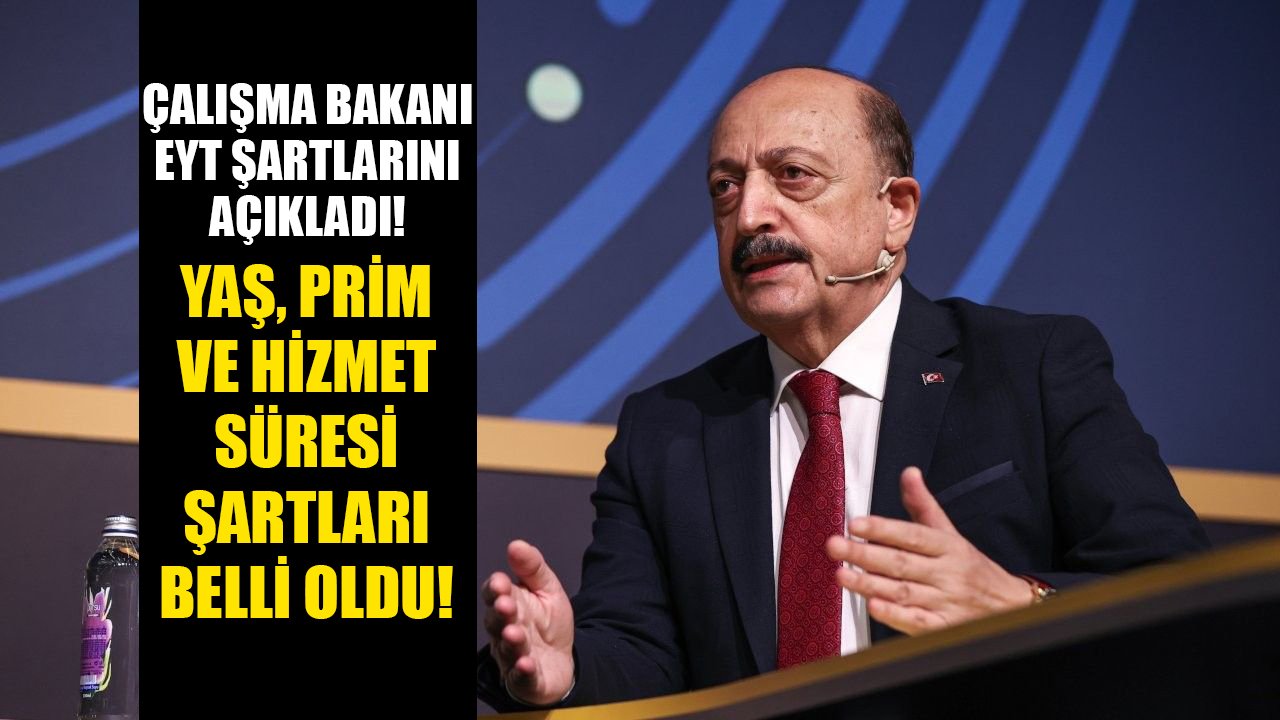 ÇALIŞMA BAKANI EYT ŞARTLARINI AÇIKLADI!

YAŞ, PRİM VE HİZMET SÜRESİ ŞARTLARI BELLİ OLDU!